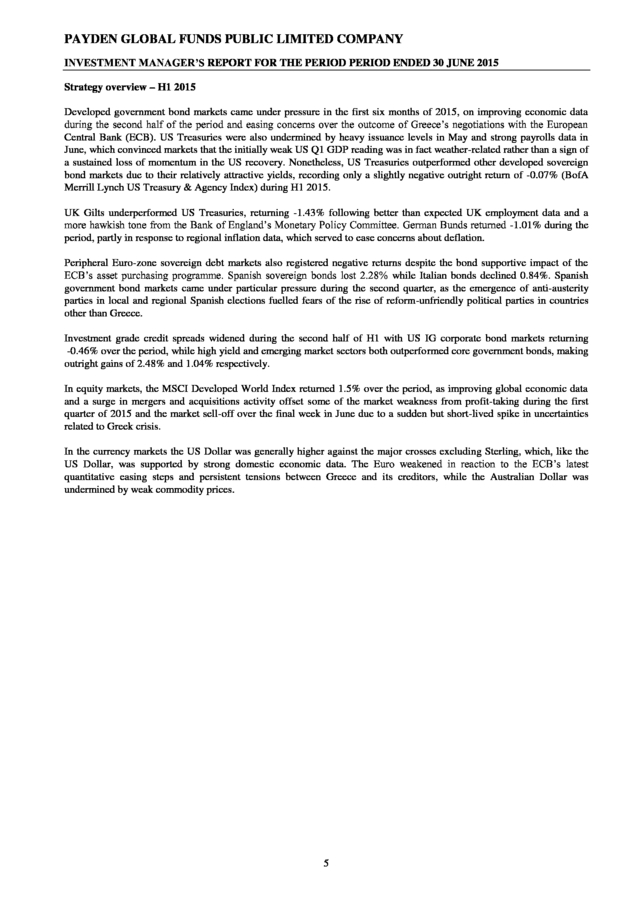 PAYDEN GLOBAL FUNDS PUBLIC LIMITED COMPANY

INVESTMENT MANAGER'S REPORT FOR THE PERIOD PERIOD ENDED 30 JUNE 2015

Strategy overview – H1 2015

Developed government bond markets came under pressure in the first six months of 2015, on improving economic data during the second half of the period and easing concerns over the outcome of Greece's negotiations with the European Central Bank (ECB). US Treasuries were also undermined by heavy issuance levels in May and strong payrolls data in June, which convinced markets that the initially weak US Q1 GDP reading was in fact weather-related rather than a sign of a sustained loss of momentum in the US recovery. Nonetheless, US Treasuries outperformed other developed sovereign bond markets due to their relatively attractive yields, recording only a slightly negative outright return of -0.07% (BofA Merrill Lynch US Treasury & Agency Index) during H1 2015.

UK Gilts underperformed US Treasuries, returning -1.43% following better than expected UK employment data and a more hawkish tone from the Bank of England's Monetary Policy Committee. German Bunds returned -1.01% during the period, partly in response to regional inflation data, which served to ease concerns about deflation.

Peripheral Euro-zone sovereign debt markets also registered negative returns despite the bond supportive impact of the ECB's asset purchasing programme. Spanish sovereign bonds lost 2.28% while Italian bonds declined 0.84%. Spanish government bond markets came under particular pressure during the second quarter, as the emergence of anti-austerity parties in local and regional Spanish elections fuelled fears of the rise of reform-unfriendly political parties in countries other than Greece.

Investment grade credit spreads widened during the second half of H1 with US IG corporate bond markets returning -0.46% over the period, while high yield and emerging market sectors both outperformed core government bonds, making outright gains of 2.48% and 1.04% respectively.

In equity markets, the MSCI Developed World Index returned 1.5% over the period, as improving global economic data and a surge in mergers and acquisitions activity offset some of the market weakness from profit-taking during the first quarter of 2015 and the market sell-off over the final week in June due to a sudden but short-lived spike in uncertainties related to Greek crisis.

In the currency markets the US Dollar was generally higher against the major crosses excluding Sterling, which, like the US Dollar, was supported by strong domestic economic data. The Euro weakened in reaction to the ECB's latest quantitative easing steps and persistent tensions between Greece and its creditors, while the Australian Dollar was undermined by weak commodity prices.

5